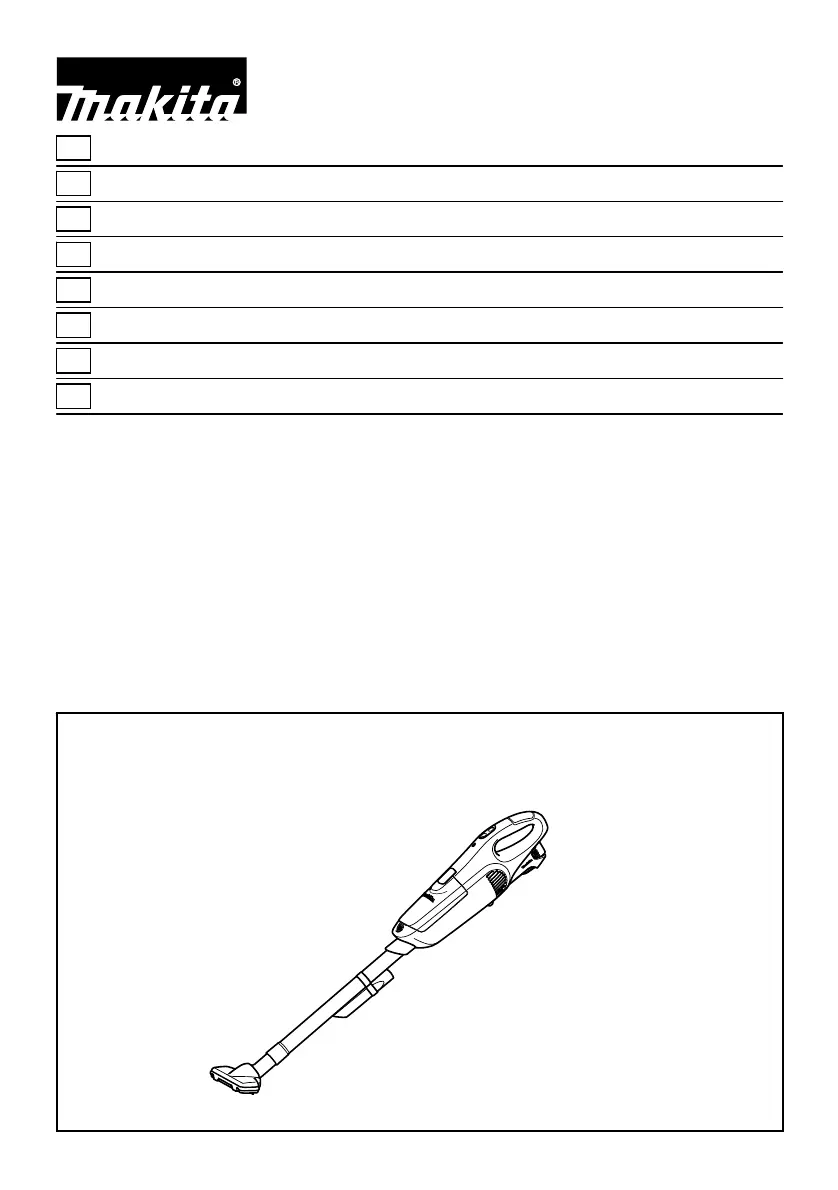 makita®